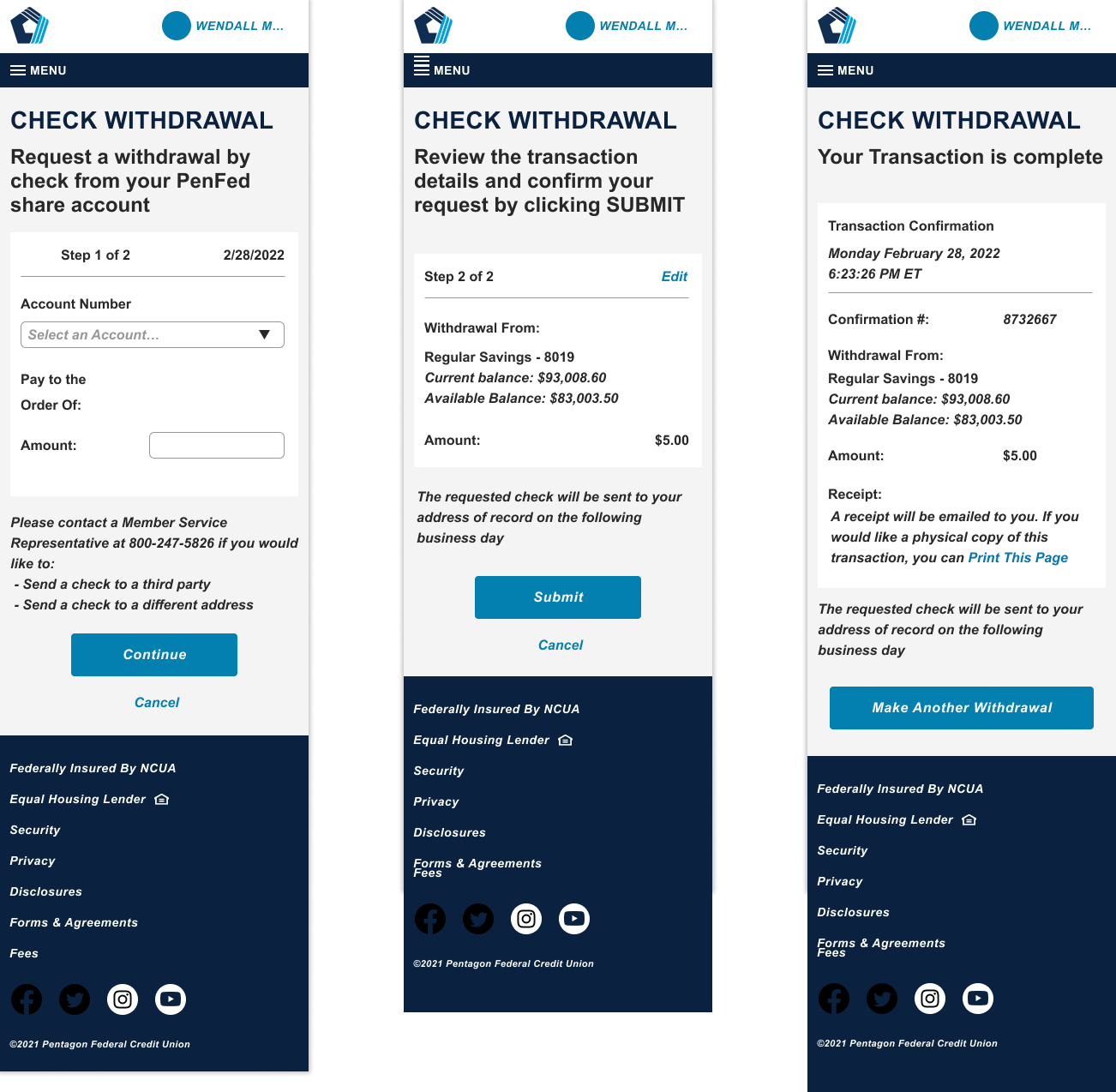 WENDALL M...

MENU

CHECK WITHDRAWAL

Request a withdrawal by check from your PenFed share account

Step 1 of 2 2/28/2022

Account Number

Select an Account...

Pay to the Order Of:

Amount:

Please contact a Member Service Representative at 800-247-5826 if you would like to:
- Send a check to a third party
- Send a check to a different address

Continue

Cancel

Federally Insured By NCUA

Equal Housing Lender

Security

Privacy

Disclosures

Forms & Agreements

Fees

©2021 Pentagon Federal Credit Union

WENDALL M...

MENU

CHECK WITHDRAWAL

Review the transaction details and confirm your request by clicking SUBMIT

Step 2 of 2 Edit

Withdrawal From:

Regular Savings - 8019
Current balance: $93,008.60
Available Balance: $83,003.50

Amount: $5.00

The requested check will be sent to your address of record on the following business day

Submit

Cancel

Federally Insured By NCUA

Equal Housing Lender

Security

Privacy

Disclosures

Forms & Agreements
Fees

©2021 Pentagon Federal Credit Union

WENDALL M...

MENU

CHECK WITHDRAWAL

Your Transaction is complete

Transaction Confirmation

Monday February 28, 2022
6:23:26 PM ET

Confirmation #: 8732667

Withdrawal From:
Regular Savings - 8019
Current balance: $93,008.60
Available Balance: $83,003.50

Amount: $5.00

Receipt:
A receipt will be emailed to you. If you would like a physical copy of this transaction, you can Print This Page

The requested check will be sent to your address of record on the following business day

Make Another Withdrawal

Federally Insured By NCUA

Equal Housing Lender

Security

Privacy

Disclosures

Forms & Agreements
Fees

©2021 Pentagon Federal Credit Union